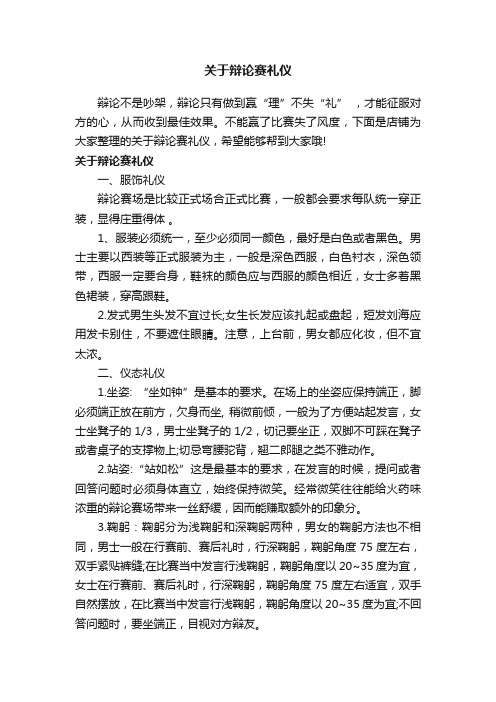 关于辩论赛礼仪

辩论不是吵架，辩论只有做到赢“理”不失“礼”，才能征服对方的心，从而收到最佳效果。不能赢了比赛失了风度，下面是店铺为大家整理的关于辩论赛礼仪，希望能够帮到大家哦!

关于辩论赛礼仪

一、服饰礼仪

辩论赛场是比较正式场合正式比赛，一般都会要求每队统一穿正装，显得庄重得体。

1、服装必须统一，至少必须同一颜色，最好是白色或者黑色。男士主要以西装等正式服装为主，一般是深色西服，白色衬衣，深色领带，西服一定要合身，鞋袜的颜色应与西服的颜色相近，女士多着黑色裙装，穿高跟鞋。

2.发式男生头发不宜过长;女生长发应该扎起或盘起，短发刘海应用发卡别住，不要遮住眼睛。注意，上台前，男女都应化妆，但不宜太浓。

二、仪态礼仪

1.坐姿：“坐如钟”是基本的要求。在场上的坐姿应保持端正，脚必须端正放在前方，欠身而坐，稍微前倾，一般为了方便站起发言，女士坐凳子的 1/3，男士坐凳子的 1/2，切记要坐正，双脚不可踩在凳子或者桌子的支撑物上;切忌弯腰驼背，翘二郎腿之类不雅动作。

2.站姿：“站如松”这是最基本的要求，在发言的时候，提问或者回答问题时必须身体直立，始终保持微笑。经常微笑往往能给火药味浓重的辩论赛场带来一丝舒缓，因而能赚取额外的印象分。

3.鞠躬：鞠躬分为浅鞠躬和深鞠躬两种，男女的鞠躬方法也不相同，男士一般在行赛前、赛后礼时，行深鞠躬，鞠躬角度 75 度左右，双手紧贴裤缝;在比赛当中发言行浅鞠躬，鞠躬角度以 20~35 度为宜，女士在行赛前、赛后礼时，行深鞠躬，鞠躬角度 75 度左右适宜，双手自然摆放，在比赛当中发言行浅鞠躬，鞠躬角度以 20~35 度为宜;不回答问题时，要坐端正，目视对方辩友。